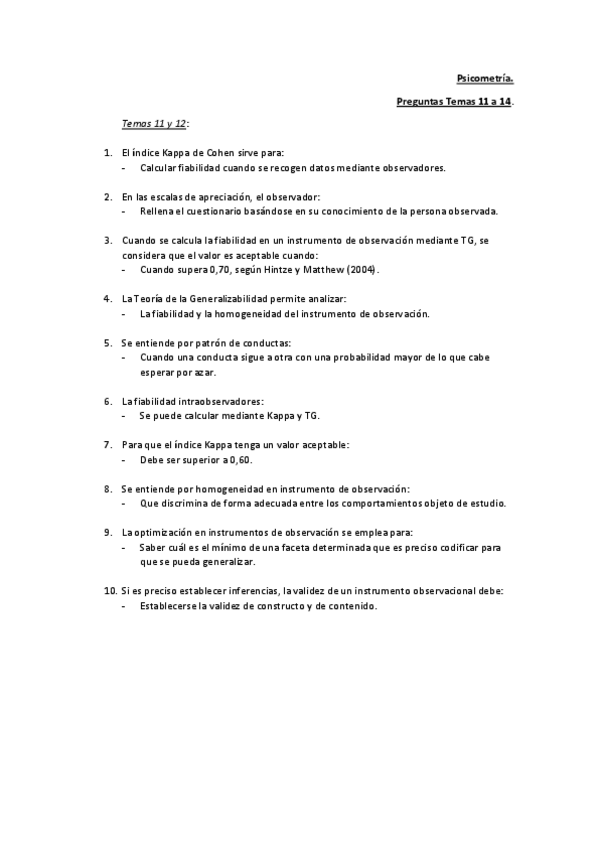 Psicometría.

Preguntas Temas 11 a 14.

Temas 11 y 12:

1. El índice Kappa de Cohen sirve para:
- Calcular fiabilidad cuando se recogen datos mediante observadores.

2. En las escalas de apreciación, el observador:
- Rellena el cuestionario basándose en su conocimiento de la persona observada.

3. Cuando se calcula la fiabilidad en un instrumento de observación mediante TG, se considera que el valor es aceptable cuando:
- Cuando supera 0,70, según Hintze y Matthew (2004).

4. La Teoría de la Generalizabilidad permite analizar:
- La fiabilidad y la homogeneidad del instrumento de observación.

5. Se entiende por patrón de conductas:
- Cuando una conducta sigue a otra con una probabilidad mayor de lo que cabe esperar por azar.

6. La fiabilidad intraobservadores:
- Se puede calcular mediante Kappa y TG.

7. Para que el índice Kappa tenga un valor aceptable:
- Debe ser superior a 0,60.

8. Se entiende por homogeneidad en instrumento de observación:
- Que discrimina de forma adecuada entre los comportamientos objeto de estudio.

9. La optimización en instrumentos de observación se emplea para:
- Saber cuál es el mínimo de una faceta determinada que es preciso codificar para que se pueda generalizar.

10. Si es preciso establecer inferencias, la validez de un instrumento observacional debe:
- Establecerse la validez de constructo y de contenido.